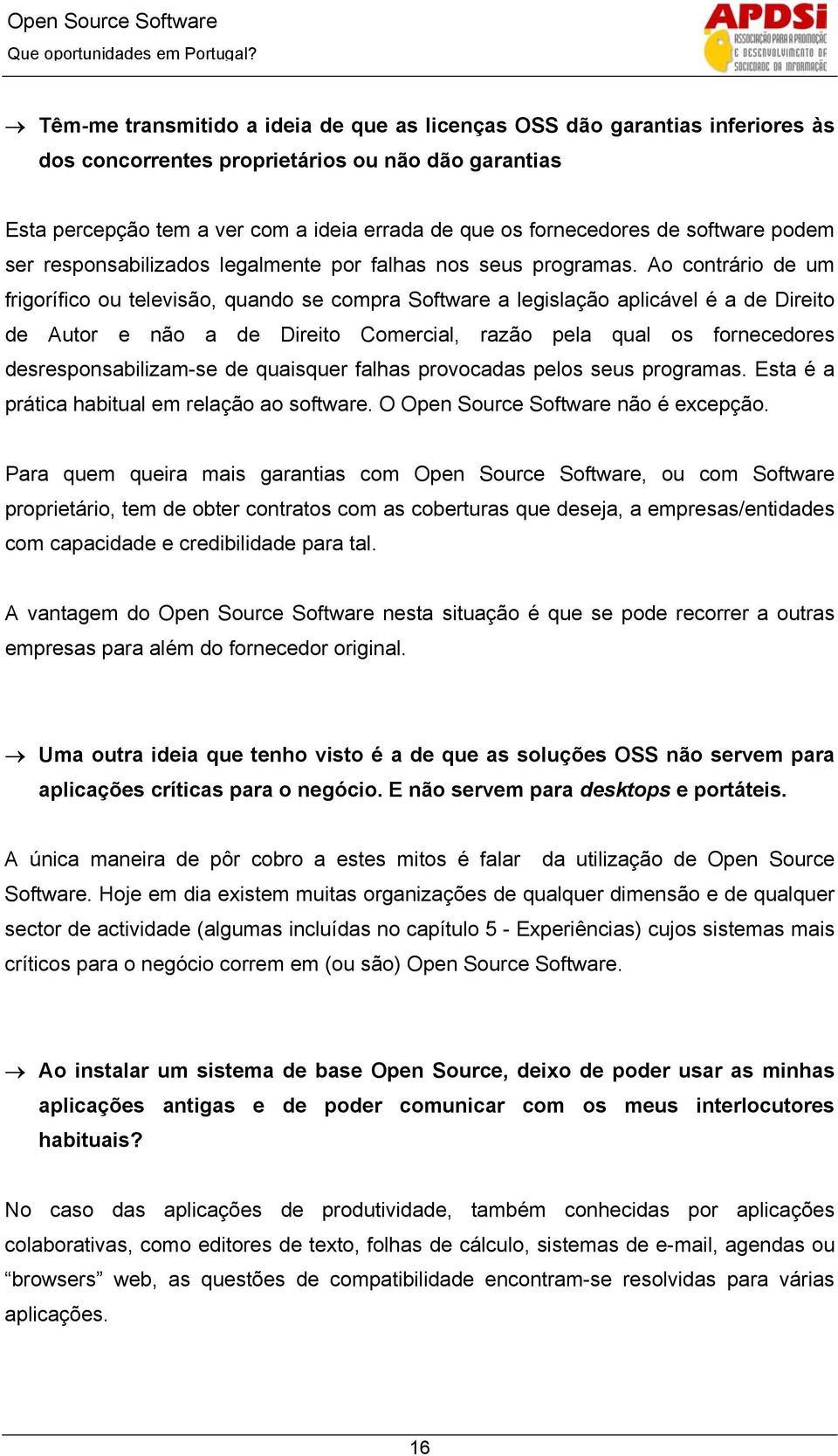 Open Source Software
Que oportunidades em Portugal?

APDSI
ASSOCIAÇÃO PARA A PROMOÇÃO E DESENVOLVIMENTO DA SOCIEDADE DA INFORMAÇÃO

→ Têm-me transmitido a ideia de que as licenças OSS dão garantias inferiores às dos concorrentes proprietários ou não dão garantias

Esta percepção tem a ver com a ideia errada de que os fornecedores de software podem ser responsabilizados legalmente por falhas nos seus programas. Ao contrário de um frigorífico ou televisão, quando se compra Software a legislação aplicável é a de Direito de Autor e não a de Direito Comercial, razão pela qual os fornecedores desresponsabilizam-se de quaisquer falhas provocadas pelos seus programas. Esta é a prática habitual em relação ao software. O Open Source Software não é excepção.

Para quem queira mais garantias com Open Source Software, ou com Software proprietário, tem de obter contratos com as coberturas que deseja, a empresas/entidades com capacidade e credibilidade para tal.

A vantagem do Open Source Software nesta situação é que se pode recorrer a outras empresas para além do fornecedor original.

→ Uma outra ideia que tenho visto é a de que as soluções OSS não servem para aplicações críticas para o negócio. E não servem para desktops e portáteis.

A única maneira de pôr cobro a estes mitos é falar da utilização de Open Source Software. Hoje em dia existem muitas organizações de qualquer dimensão e de qualquer sector de actividade (algumas incluídas no capítulo 5 - Experiências) cujos sistemas mais críticos para o negócio correm em (ou são) Open Source Software.

→ Ao instalar um sistema de base Open Source, deixo de poder usar as minhas aplicações antigas e de poder comunicar com os meus interlocutores habituais?

No caso das aplicações de produtividade, também conhecidas por aplicações colaborativas, como editores de texto, folhas de cálculo, sistemas de e-mail, agendas ou “browsers” web, as questões de compatibilidade encontram-se resolvidas para várias aplicações.

16